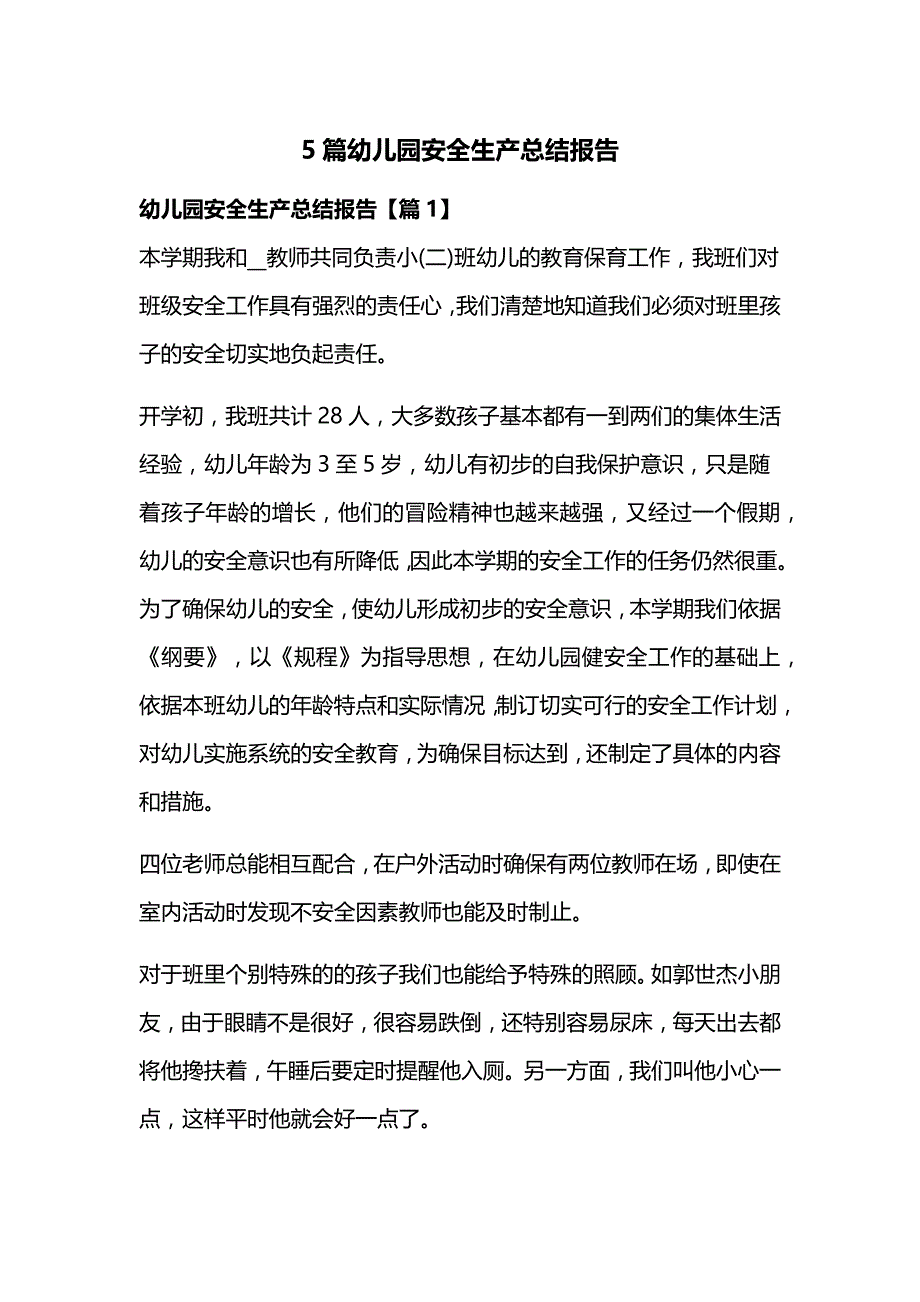 5 篇幼儿园安全生产总结报告

幼儿园安全生产总结报告【篇 1】

本学期我和__教师共同负责小(二)班幼儿的教育保育工作，我班们对班级安全工作具有强烈的责任心，我们清楚地知道我们必须对班里孩子的安全切实地负起责任。

开学初，我班共计 28 人，大多数孩子基本都有一到两们的集体生活经验，幼儿年龄为 3 至 5 岁，幼儿有初步的自我保护意识，只是随着孩子年龄的增长，他们的冒险精神也越来越强，又经过一个假期，幼儿的安全意识也有所降低，因此本学期的安全工作的任务仍然很重。为了确保幼儿的安全，使幼儿形成初步的安全意识，本学期我们依据《纲要》，以《规程》为指导思想，在幼儿园健安全工作的基础上，依据本班幼儿的年龄特点和实际情况，制订切实可行的安全工作计划，对幼儿实施系统的安全教育，为确保目标达到，还制定了具体的内容和措施。

四位老师总能相互配合，在户外活动时确保有两位教师在场，即使在室内活动时发现不安全因素教师也能及时制止。

对于班里个别特殊的的孩子我们也能给予特殊的照顾。如郭世杰小朋友，由于眼睛不是很好，很容易跌倒，还特别容易尿床，每天出去都将他搀扶着，午睡后要定时提醒他入厕。另一方面，我们叫他小心一点，这样平时他就会好一点了。